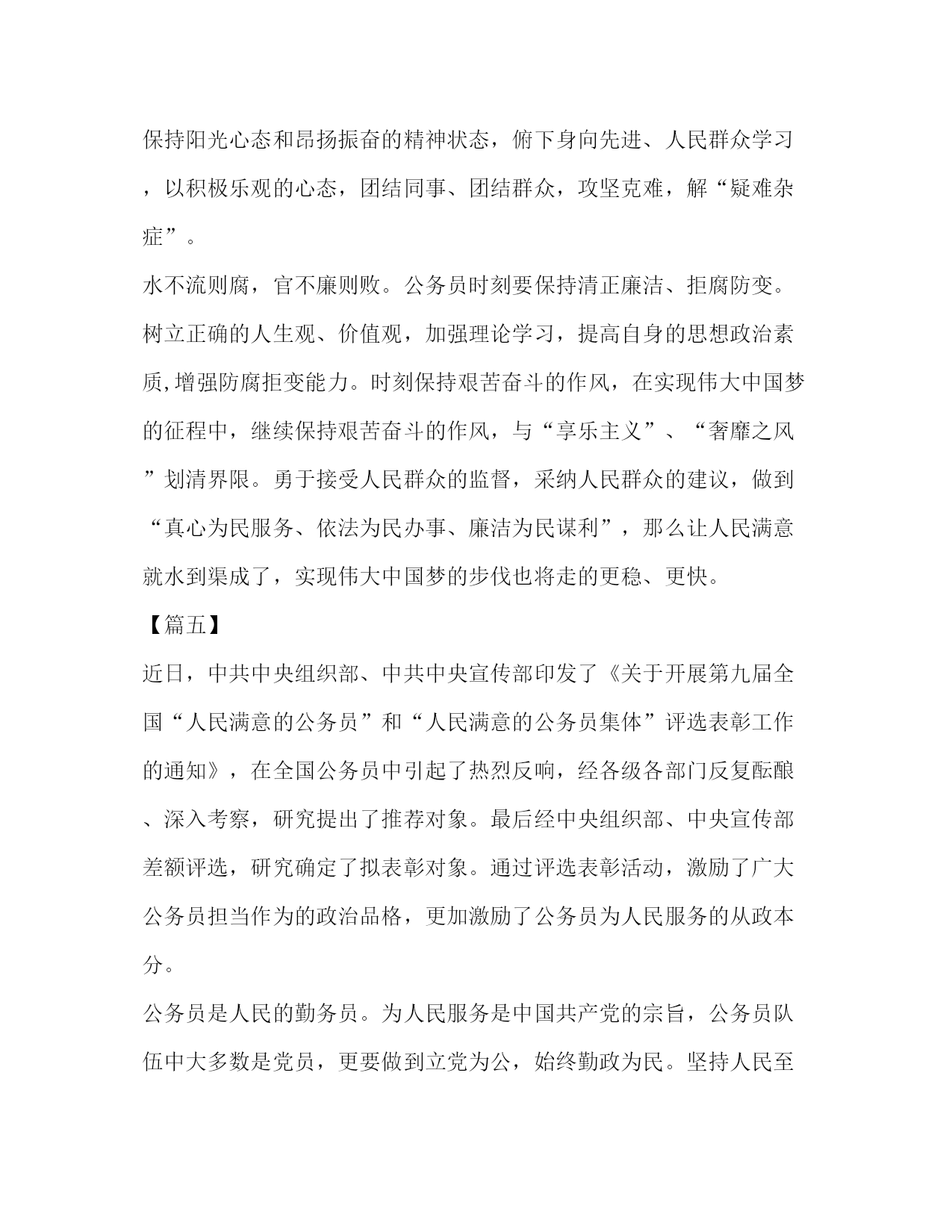 保持阳光心态和昂扬振奋的精神状态，俯下身向先进、人民群众学习，以积极乐观的心态，团结同事、团结群众，攻坚克难，解“疑难杂症”。

水不流则腐，官不廉则败。公务员时刻要保持清正廉洁、拒腐防变。树立正确的人生观、价值观，加强理论学习，提高自身的思想政治素质,增强防腐拒变能力。时刻保持艰苦奋斗的作风，在实现伟大中国梦的征程中，继续保持艰苦奋斗的作风，与“享乐主义”、“奢靡之风”划清界限。勇于接受人民群众的监督，采纳人民群众的建议，做到“真心为民服务、依法为民办事、廉洁为民谋利”，那么让人民满意就水到渠成了，实现伟大中国梦的步伐也将走的更稳、更快。

【篇五】

近日，中共中央组织部、中共中央宣传部印发了《关于开展第九届全国“人民满意的公务员”和“人民满意的公务员集体”评选表彰工作的通知》，在全国公务员中引起了热烈反响，经各级各部门反复酝酿、深入考察，研究提出了推荐对象。最后经中央组织部、中央宣传部差额评选，研究确定了拟表彰对象。通过评选表彰活动，激励了广大公务员担当作为的政治品格，更加激励了公务员为人民服务的从政本分。

公务员是人民的勤务员。为人民服务是中国共产党的宗旨，公务员队伍中大多数是党员，更要做到立党为公，始终勤政为民。坚持人民至